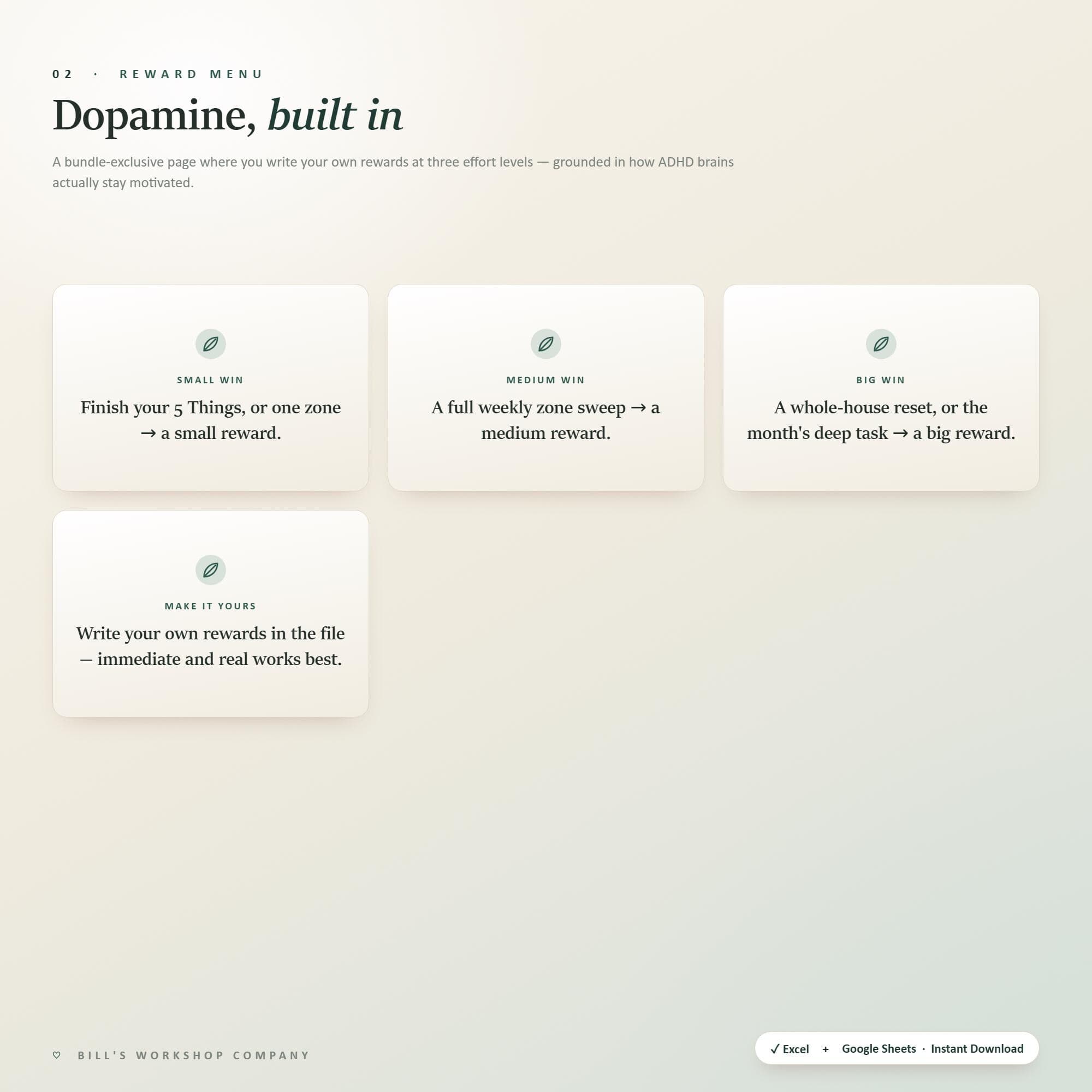 02 · REWARD MENU

Dopamine, built in

A bundle-exclusive page where you write your own rewards at three effort levels — grounded in how ADHD brains actually stay motivated.

SMALL WIN

Finish your 5 Things, or one zone → a small reward.

MEDIUM WIN

A full weekly zone sweep → a medium reward.

BIG WIN

A whole-house reset, or the month's deep task → a big reward.

MAKE IT YOURS

Write your own rewards in the file — immediate and real works best.

♡ BILL'S WORKSHOP COMPANY

✓ Excel + Google Sheets · Instant Download